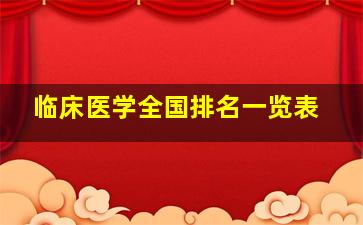 临床医学全国排名一览表